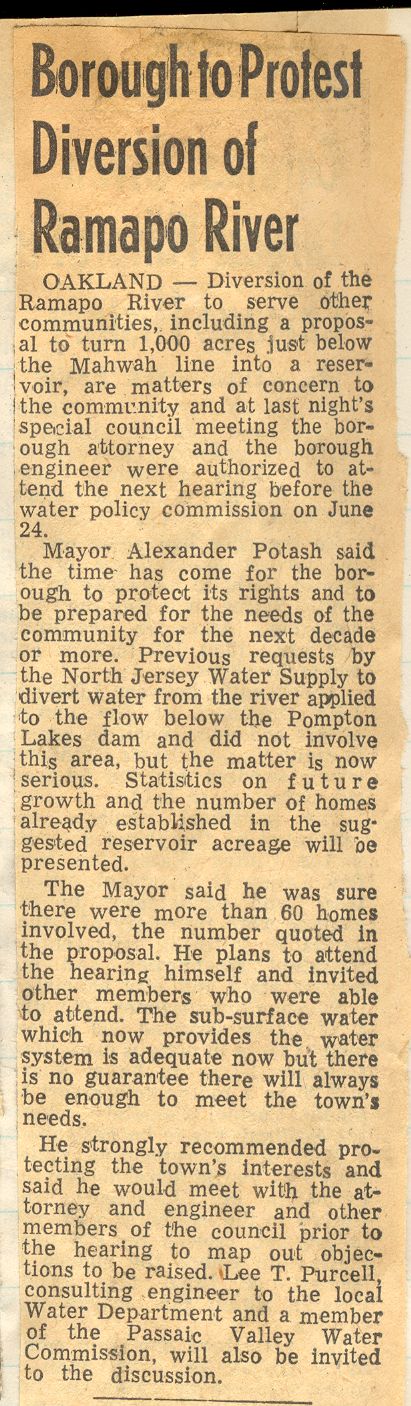 Borough to Protest Diversion of Ramapo River

OAKLAND — Diversion of the Ramapo River to serve other communities, including a proposal to turn 1,000 acres just below the Mahwah line into a reservoir, are matters of concern to the community and at last night's special council meeting the borough attorney and the borough engineer were authorized to attend the next hearing before the water policy commission on June 24.

Mayor Alexander Potash said the time has come for the borough to protect its rights and to be prepared for the needs of the community for the next decade or more. Previous requests by the North Jersey Water Supply to divert water from the river applied to the flow below the Pompton Lakes dam and did not involve this area, but the matter is now serious. Statistics on future growth and the number of homes already established in the suggested reservoir acreage will be presented.

The Mayor said he was sure there were more than 60 homes involved, the number quoted in the proposal. He plans to attend the hearing himself and invited other members who were able to attend. The sub-surface water which now provides the water system is adequate now but there is no guarantee there will always be enough to meet the town's needs.

He strongly recommended protecting the town's interests and said he would meet with the attorney and engineer and other members of the council prior to the hearing to map out objections to be raised. Lee T. Purcell, consulting engineer to the local Water Department and a member of the Passaic Valley Water Commission, will also be invited to the discussion.